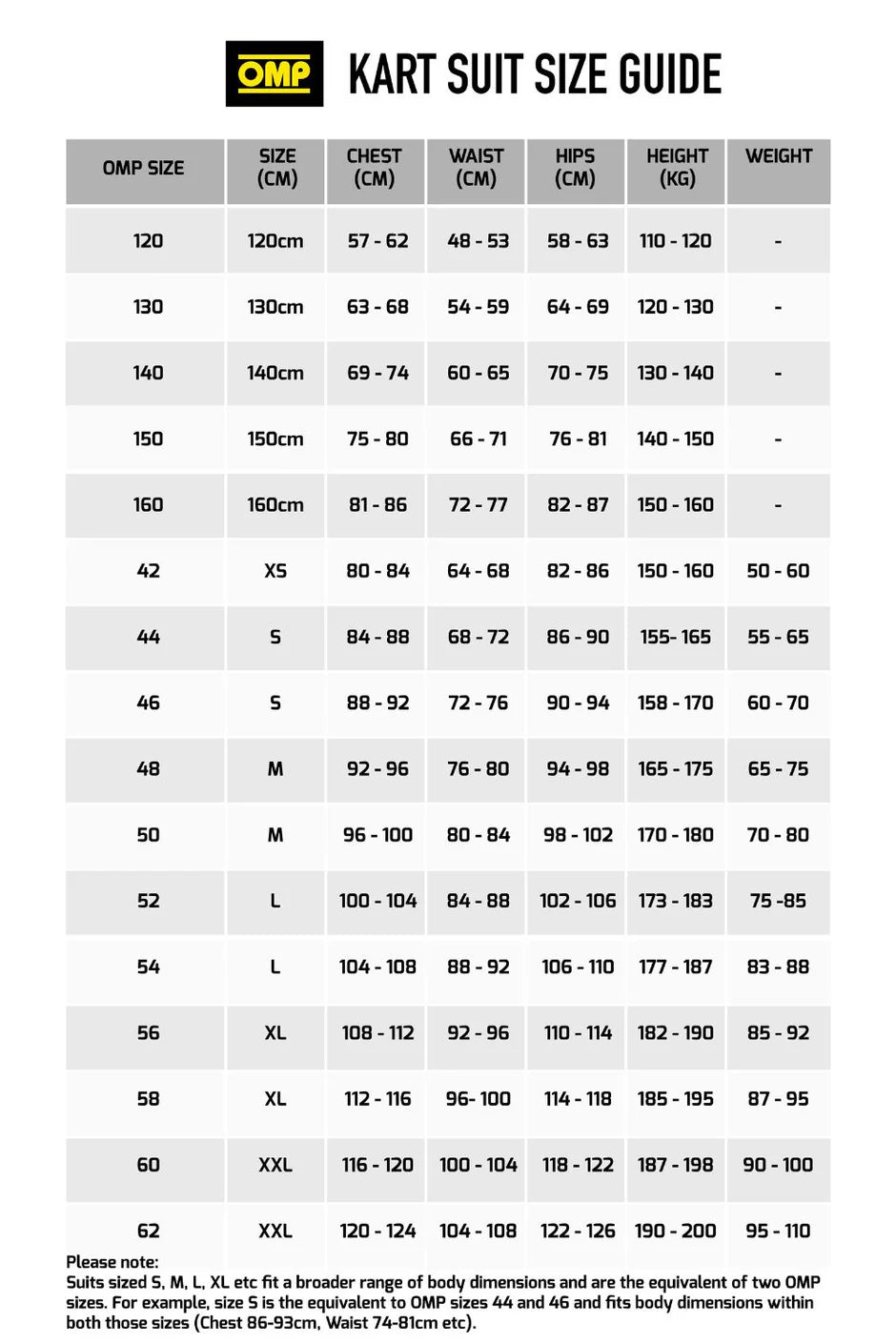 OMP KART SUIT SIZE GUIDE

| OMP SIZE | SIZE (CM) | CHEST (CM) | WAIST (CM) | HIPS (CM) | HEIGHT (KG) | WEIGHT |
|---|---|---|---|---|---|---|
| 120 | 120cm | 57 - 62 | 48 - 53 | 58 - 63 | 110 - 120 | - |
| 130 | 130cm | 63 - 68 | 54 - 59 | 64 - 69 | 120 - 130 | - |
| 140 | 140cm | 69 - 74 | 60 - 65 | 70 - 75 | 130 - 140 | - |
| 150 | 150cm | 75 - 80 | 66 - 71 | 76 - 81 | 140 - 150 | - |
| 160 | 160cm | 81 - 86 | 72 - 77 | 82 - 87 | 150 - 160 | - |
| 42 | XS | 80 - 84 | 64 - 68 | 82 - 86 | 150 - 160 | 50 - 60 |
| 44 | S | 84 - 88 | 68 - 72 | 86 - 90 | 155- 165 | 55 - 65 |
| 46 | S | 88 - 92 | 72 - 76 | 90 - 94 | 158 - 170 | 60 - 70 |
| 48 | M | 92 - 96 | 76 - 80 | 94 - 98 | 165 - 175 | 65 - 75 |
| 50 | M | 96 - 100 | 80 - 84 | 98 - 102 | 170 - 180 | 70 - 80 |
| 52 | L | 100 - 104 | 84 - 88 | 102 - 106 | 173 - 183 | 75 -85 |
| 54 | L | 104 - 108 | 88 - 92 | 106 - 110 | 177 - 187 | 83 - 88 |
| 56 | XL | 108 - 112 | 92 - 96 | 110 - 114 | 182 - 190 | 85 - 92 |
| 58 | XL | 112 - 116 | 96- 100 | 114 - 118 | 185 - 195 | 87 - 95 |
| 60 | XXL | 116 - 120 | 100 - 104 | 118 - 122 | 187 - 198 | 90 - 100 |
| 62 | XXL | 120 - 124 | 104 - 108 | 122 - 126 | 190 - 200 | 95 - 110 |

Please note:
Suits sized S, M, L, XL etc fit a broader range of body dimensions and are the equivalent of two OMP sizes. For example, size S is the equivalent to OMP sizes 44 and 46 and fits body dimensions within both those sizes (Chest 86-93cm, Waist 74-81cm etc).